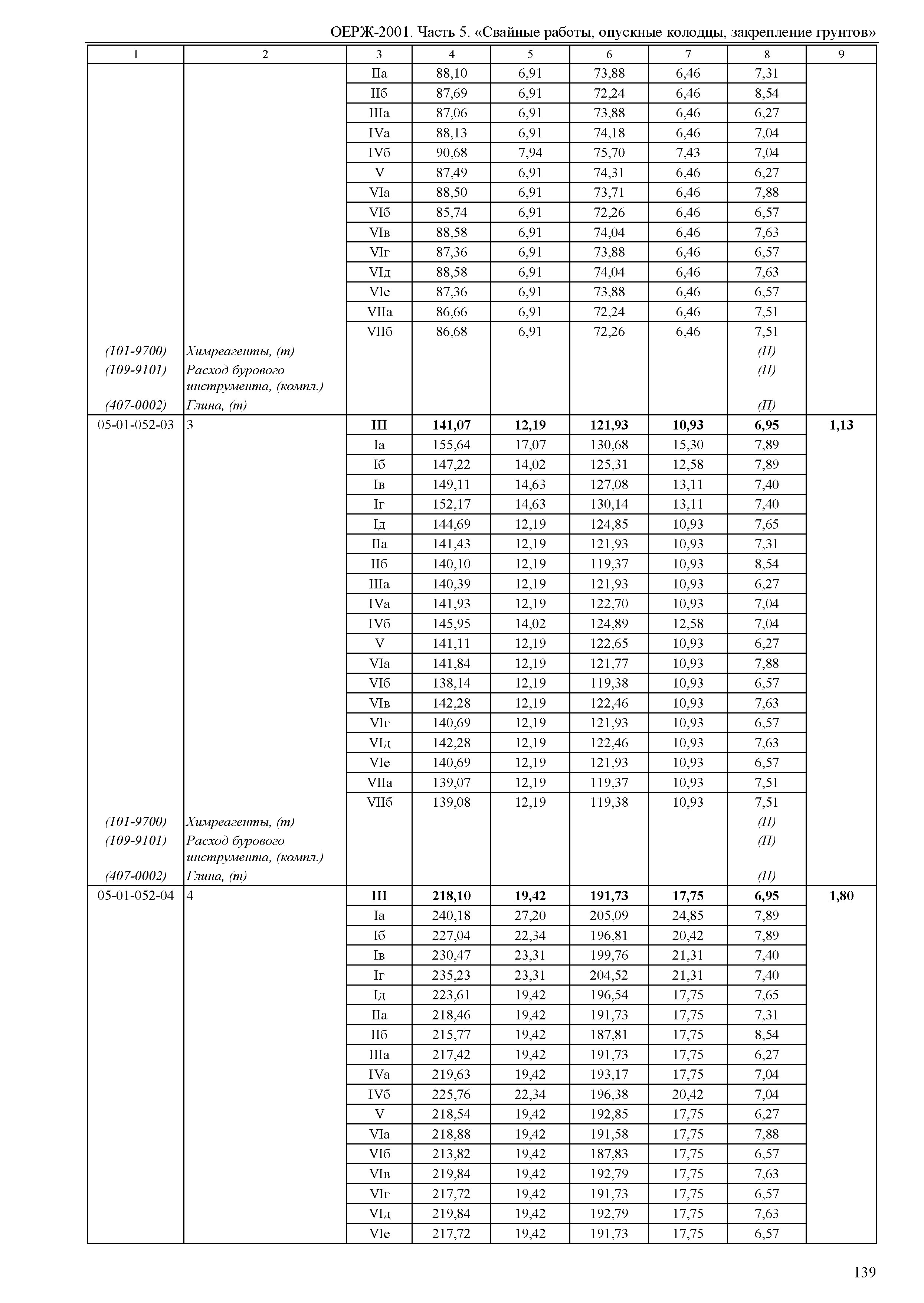 ОЕРЖ-2001. Часть 5. «Свайные работы, опускные колодцы, закрепление грунтов»

| 1 | 2 | 3 | 4 | 5 | 6 | 7 | 8 | 9 |
|---|---|---|---|---|---|---|---|---|
| | | IIа | 88,10 | 6,91 | 73,88 | 6,46 | 7,31 | |
| | | IIб | 87,69 | 6,91 | 72,24 | 6,46 | 8,54 | |
| | | IIIа | 87,06 | 6,91 | 73,88 | 6,46 | 6,27 | |
| | | IVа | 88,13 | 6,91 | 74,18 | 6,46 | 7,04 | |
| | | IVб | 90,68 | 7,94 | 75,70 | 7,43 | 7,04 | |
| | | V | 87,49 | 6,91 | 74,31 | 6,46 | 6,27 | |
| | | VIа | 88,50 | 6,91 | 73,71 | 6,46 | 7,88 | |
| | | VIб | 85,74 | 6,91 | 72,26 | 6,46 | 6,57 | |
| | | VIв | 88,58 | 6,91 | 74,04 | 6,46 | 7,63 | |
| | | VIг | 87,36 | 6,91 | 73,88 | 6,46 | 6,57 | |
| | | VIд | 88,58 | 6,91 | 74,04 | 6,46 | 7,63 | |
| | | VIе | 87,36 | 6,91 | 73,88 | 6,46 | 6,57 | |
| | | VIIа | 86,66 | 6,91 | 72,24 | 6,46 | 7,51 | |
| | | VIIб | 86,68 | 6,91 | 72,26 | 6,46 | 7,51 | |
| (101-9700) | Химреагенты, (т) | | | | | | (П) | |
| (109-9101) | Расход бурового инструмента, (компл.) | | | | | | (П) | |
| (407-0002) | Глина, (т) | | | | | | (П) | |
| 05-01-052-03 | 3 | **III** | **141,07** | **12,19** | **121,93** | **10,93** | **6,95** | **1,13** |
| | | Iа | 155,64 | 17,07 | 130,68 | 15,30 | 7,89 | |
| | | Iб | 147,22 | 14,02 | 125,31 | 12,58 | 7,89 | |
| | | Iв | 149,11 | 14,63 | 127,08 | 13,11 | 7,40 | |
| | | Iг | 152,17 | 14,63 | 130,14 | 13,11 | 7,40 | |
| | | Iд | 144,69 | 12,19 | 124,85 | 10,93 | 7,65 | |
| | | IIа | 141,43 | 12,19 | 121,93 | 10,93 | 7,31 | |
| | | IIб | 140,10 | 12,19 | 119,37 | 10,93 | 8,54 | |
| | | IIIа | 140,39 | 12,19 | 121,93 | 10,93 | 6,27 | |
| | | IVа | 141,93 | 12,19 | 122,70 | 10,93 | 7,04 | |
| | | IVб | 145,95 | 14,02 | 124,89 | 12,58 | 7,04 | |
| | | V | 141,11 | 12,19 | 122,65 | 10,93 | 6,27 | |
| | | VIа | 141,84 | 12,19 | 121,77 | 10,93 | 7,88 | |
| | | VIб | 138,14 | 12,19 | 119,38 | 10,93 | 6,57 | |
| | | VIв | 142,28 | 12,19 | 122,46 | 10,93 | 7,63 | |
| | | VIг | 140,69 | 12,19 | 121,93 | 10,93 | 6,57 | |
| | | VIд | 142,28 | 12,19 | 122,46 | 10,93 | 7,63 | |
| | | VIе | 140,69 | 12,19 | 121,93 | 10,93 | 6,57 | |
| | | VIIа | 139,07 | 12,19 | 119,37 | 10,93 | 7,51 | |
| | | VIIб | 139,08 | 12,19 | 119,38 | 10,93 | 7,51 | |
| (101-9700) | Химреагенты, (т) | | | | | | (П) | |
| (109-9101) | Расход бурового инструмента, (компл.) | | | | | | (П) | |
| (407-0002) | Глина, (т) | | | | | | (П) | |
| 05-01-052-04 | 4 | **III** | **218,10** | **19,42** | **191,73** | **17,75** | **6,95** | **1,80** |
| | | Iа | 240,18 | 27,20 | 205,09 | 24,85 | 7,89 | |
| | | Iб | 227,04 | 22,34 | 196,81 | 20,42 | 7,89 | |
| | | Iв | 230,47 | 23,31 | 199,76 | 21,31 | 7,40 | |
| | | Iг | 235,23 | 23,31 | 204,52 | 21,31 | 7,40 | |
| | | Iд | 223,61 | 19,42 | 196,54 | 17,75 | 7,65 | |
| | | IIа | 218,46 | 19,42 | 191,73 | 17,75 | 7,31 | |
| | | IIб | 215,77 | 19,42 | 187,81 | 17,75 | 8,54 | |
| | | IIIа | 217,42 | 19,42 | 191,73 | 17,75 | 6,27 | |
| | | IVа | 219,63 | 19,42 | 193,17 | 17,75 | 7,04 | |
| | | IVб | 225,76 | 22,34 | 196,38 | 20,42 | 7,04 | |
| | | V | 218,54 | 19,42 | 192,85 | 17,75 | 6,27 | |
| | | VIа | 218,88 | 19,42 | 191,58 | 17,75 | 7,88 | |
| | | VIб | 213,82 | 19,42 | 187,83 | 17,75 | 6,57 | |
| | | VIв | 219,84 | 19,42 | 192,79 | 17,75 | 7,63 | |
| | | VIг | 217,72 | 19,42 | 191,73 | 17,75 | 6,57 | |
| | | VIд | 219,84 | 19,42 | 192,79 | 17,75 | 7,63 | |
| | | VIе | 217,72 | 19,42 | 191,73 | 17,75 | 6,57 | |

139